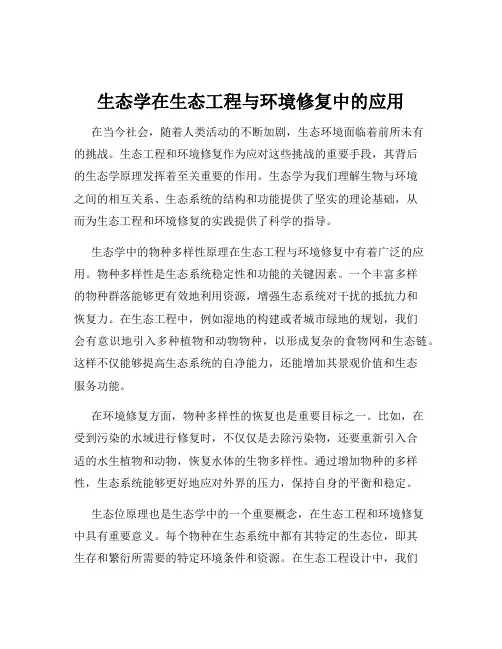 生态学在生态工程与环境修复中的应用

在当今社会，随着人类活动的不断加剧，生态环境面临着前所未有的挑战。生态工程和环境修复作为应对这些挑战的重要手段，其背后的生态学原理发挥着至关重要的作用。生态学为我们理解生物与环境之间的相互关系、生态系统的结构和功能提供了坚实的理论基础，从而为生态工程和环境修复的实践提供了科学的指导。

生态学中的物种多样性原理在生态工程与环境修复中有着广泛的应用。物种多样性是生态系统稳定性和功能的关键因素。一个丰富多样的物种群落能够更有效地利用资源，增强生态系统对干扰的抵抗力和恢复力。在生态工程中，例如湿地的构建或者城市绿地的规划，我们会有意识地引入多种植物和动物物种，以形成复杂的食物网和生态链。这样不仅能够提高生态系统的自净能力，还能增加其景观价值和生态服务功能。

在环境修复方面，物种多样性的恢复也是重要目标之一。比如，在受到污染的水域进行修复时，不仅仅是去除污染物，还要重新引入合适的水生植物和动物，恢复水体的生物多样性。通过增加物种的多样性，生态系统能够更好地应对外界的压力，保持自身的平衡和稳定。

生态位原理也是生态学中的一个重要概念，在生态工程和环境修复中具有重要意义。每个物种在生态系统中都有其特定的生态位，即其生存和繁衍所需要的特定环境条件和资源。在生态工程设计中，我们